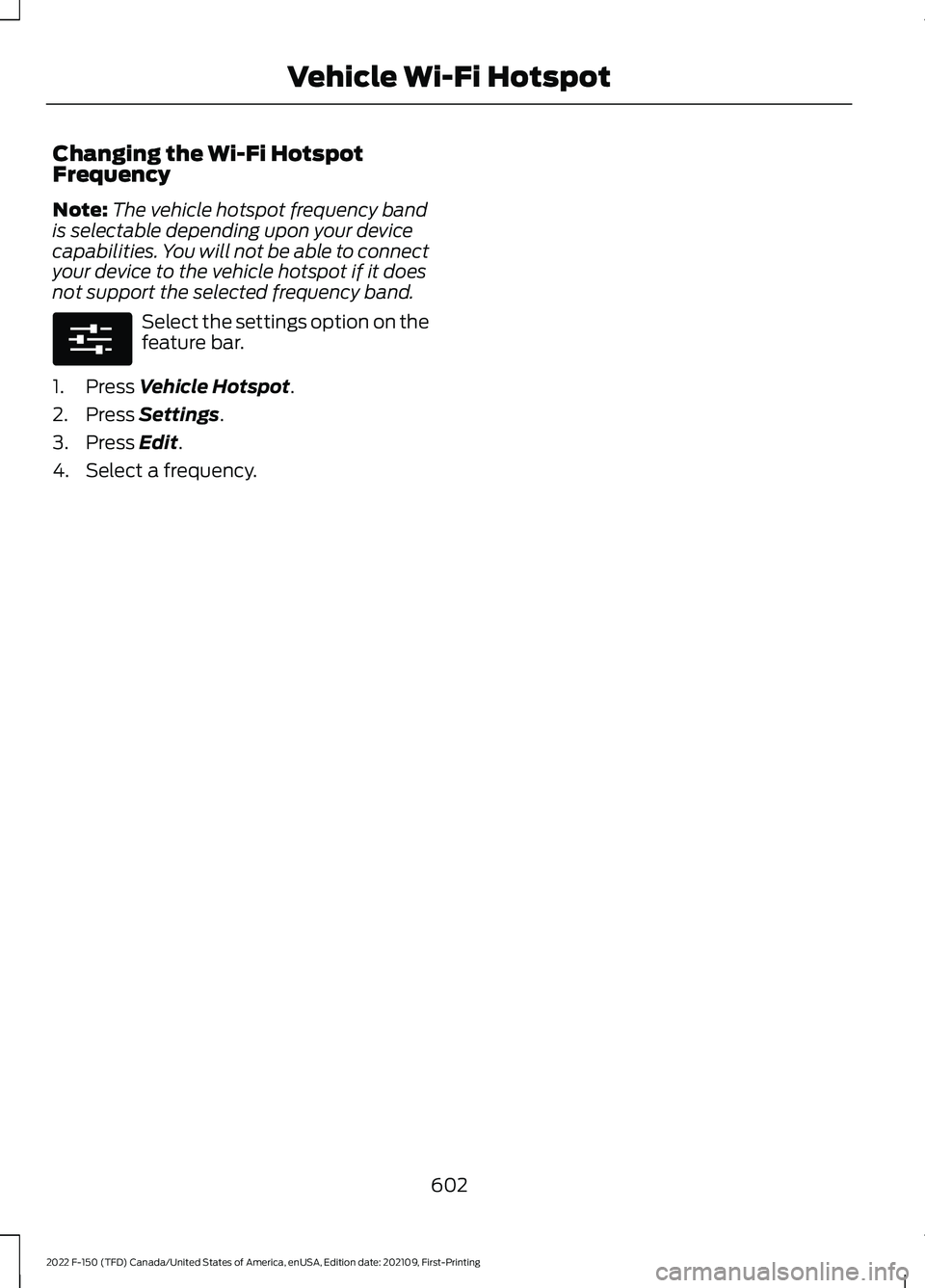 Vehicle Wi-Fi Hotspot

Changing the Wi-Fi Hotspot Frequency

Note: The vehicle hotspot frequency band is selectable depending upon your device capabilities. You will not be able to connect your device to the vehicle hotspot if it does not support the selected frequency band.

Select the settings option on the feature bar.

1. Press Vehicle Hotspot.

2. Press Settings.

3. Press Edit.

4. Select a frequency.

602

2022 F-150 (TFD) Canada/United States of America, enUSA, Edition date: 202109, First-Printing

carmanualsonline.info